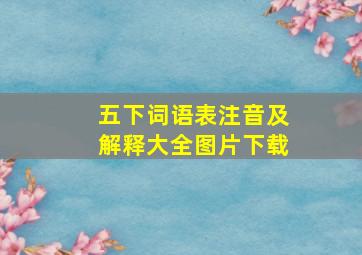 五下词语表注音及解释大全图片下载